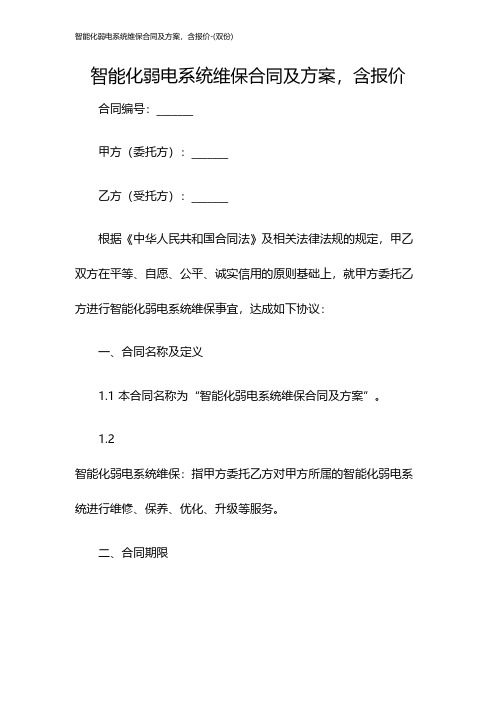 智能化弱电系统维保合同及方案，含报价-(双份)

智能化弱电系统维保合同及方案，含报价

合同编号：______

甲方（委托方）：______

乙方（受托方）：______

根据《中华人民共和国合同法》及相关法律法规的规定，甲乙双方在平等、自愿、公平、诚实信用的原则基础上，就甲方委托乙方进行智能化弱电系统维保事宜，达成如下协议：

一、合同名称及定义

1.1 本合同名称为“智能化弱电系统维保合同及方案”。

1.2

智能化弱电系统维保：指甲方委托乙方对甲方所属的智能化弱电系统进行维修、保养、优化、升级等服务。

二、合同期限